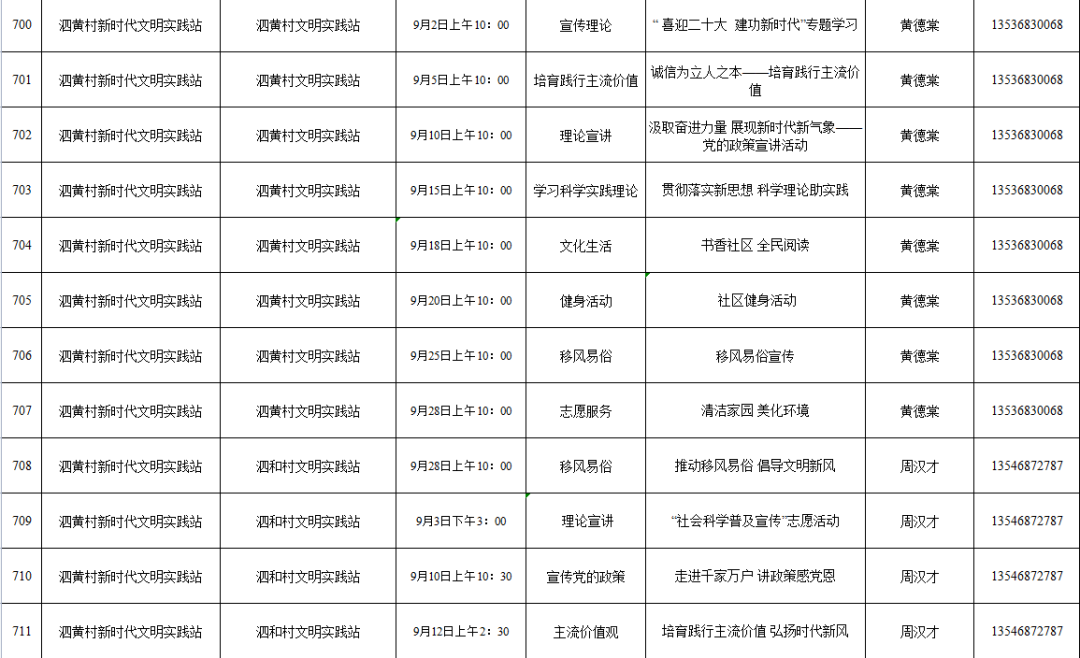 | 700 | 泗黄村新时代文明实践站 | 泗黄村文明实践站 | 9月2日上午10：00 | 宣传理论 | “喜迎二十大 建功新时代”专题学习 | 黄德棠 | 13536830068 |
|---|---|---|---|---|---|---|---|
| 701 | 泗黄村新时代文明实践站 | 泗黄村文明实践站 | 9月5日上午10：00 | 培育践行主流价值 | 诚信为立人之本——培育践行主流价值 | 黄德棠 | 13536830068 |
| 702 | 泗黄村新时代文明实践站 | 泗黄村文明实践站 | 9月10日上午10：00 | 理论宣讲 | 汲取奋进力量 展现新时代新气象——党的政策宣讲活动 | 黄德棠 | 13536830068 |
| 703 | 泗黄村新时代文明实践站 | 泗黄村文明实践站 | 9月15日上午10：00 | 学习科学实践理论 | 贯彻落实新思想 科学理论助实践 | 黄德棠 | 13536830068 |
| 704 | 泗黄村新时代文明实践站 | 泗黄村文明实践站 | 9月18日上午10：00 | 文化生活 | 书香社区 全民阅读 | 黄德棠 | 13536830068 |
| 705 | 泗黄村新时代文明实践站 | 泗黄村文明实践站 | 9月20日上午10：00 | 健身活动 | 社区健身活动 | 黄德棠 | 13536830068 |
| 706 | 泗黄村新时代文明实践站 | 泗黄村文明实践站 | 9月25日上午10：00 | 移风易俗 | 移风易俗宣传 | 黄德棠 | 13536830068 |
| 707 | 泗黄村新时代文明实践站 | 泗黄村文明实践站 | 9月28日上午10：00 | 志愿服务 | 清洁家园 美化环境 | 黄德棠 | 13536830068 |
| 708 | 泗黄村新时代文明实践站 | 泗和村文明实践站 | 9月28日上午10：00 | 移风易俗 | 推动移风易俗 倡导文明新风 | 周汉才 | 13546872787 |
| 709 | 泗黄村新时代文明实践站 | 泗和村文明实践站 | 9月3日下午3：00 | 理论宣讲 | “社会科学普及宣传”志愿活动 | 周汉才 | 13546872787 |
| 710 | 泗黄村新时代文明实践站 | 泗和村文明实践站 | 9月10日上午10：30 | 宣传党的政策 | 走进千家万户 讲政策感党恩 | 周汉才 | 13546872787 |
| 711 | 泗黄村新时代文明实践站 | 泗和村文明实践站 | 9月12日上午2：30 | 主流价值观 | 培育践行主流价值 弘扬时代新风 | 周汉才 | 13546872787 |